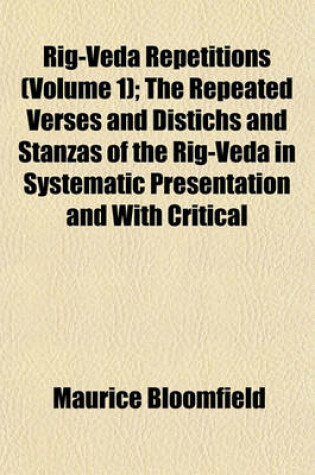 Rig-Veda Repetitions (Volume 1); The Repeated Verses and Distichs and Stanzas of the Rig-Veda in Systematic Presentation and With Critical

Maurice Bloomfield